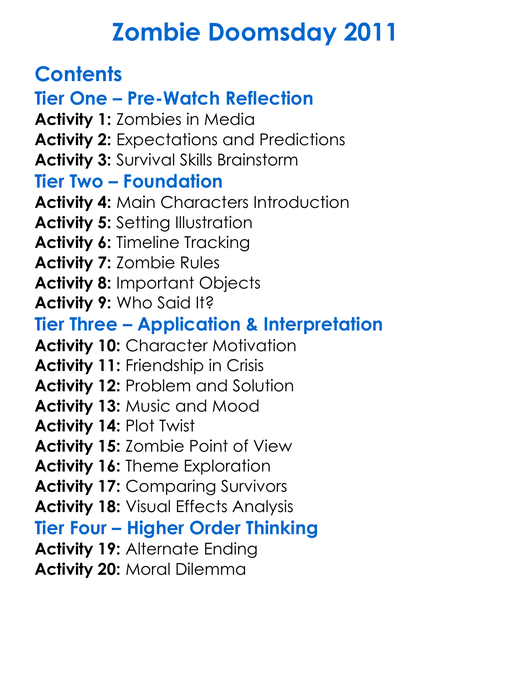 Zombie Doomsday 2011

Contents
Tier One – Pre-Watch Reflection
Activity 1: Zombies in Media
Activity 2: Expectations and Predictions
Activity 3: Survival Skills Brainstorm
Tier Two – Foundation
Activity 4: Main Characters Introduction
Activity 5: Setting Illustration
Activity 6: Timeline Tracking
Activity 7: Zombie Rules
Activity 8: Important Objects
Activity 9: Who Said It?
Tier Three – Application & Interpretation
Activity 10: Character Motivation
Activity 11: Friendship in Crisis
Activity 12: Problem and Solution
Activity 13: Music and Mood
Activity 14: Plot Twist
Activity 15: Zombie Point of View
Activity 16: Theme Exploration
Activity 17: Comparing Survivors
Activity 18: Visual Effects Analysis
Tier Four – Higher Order Thinking
Activity 19: Alternate Ending
Activity 20: Moral Dilemma